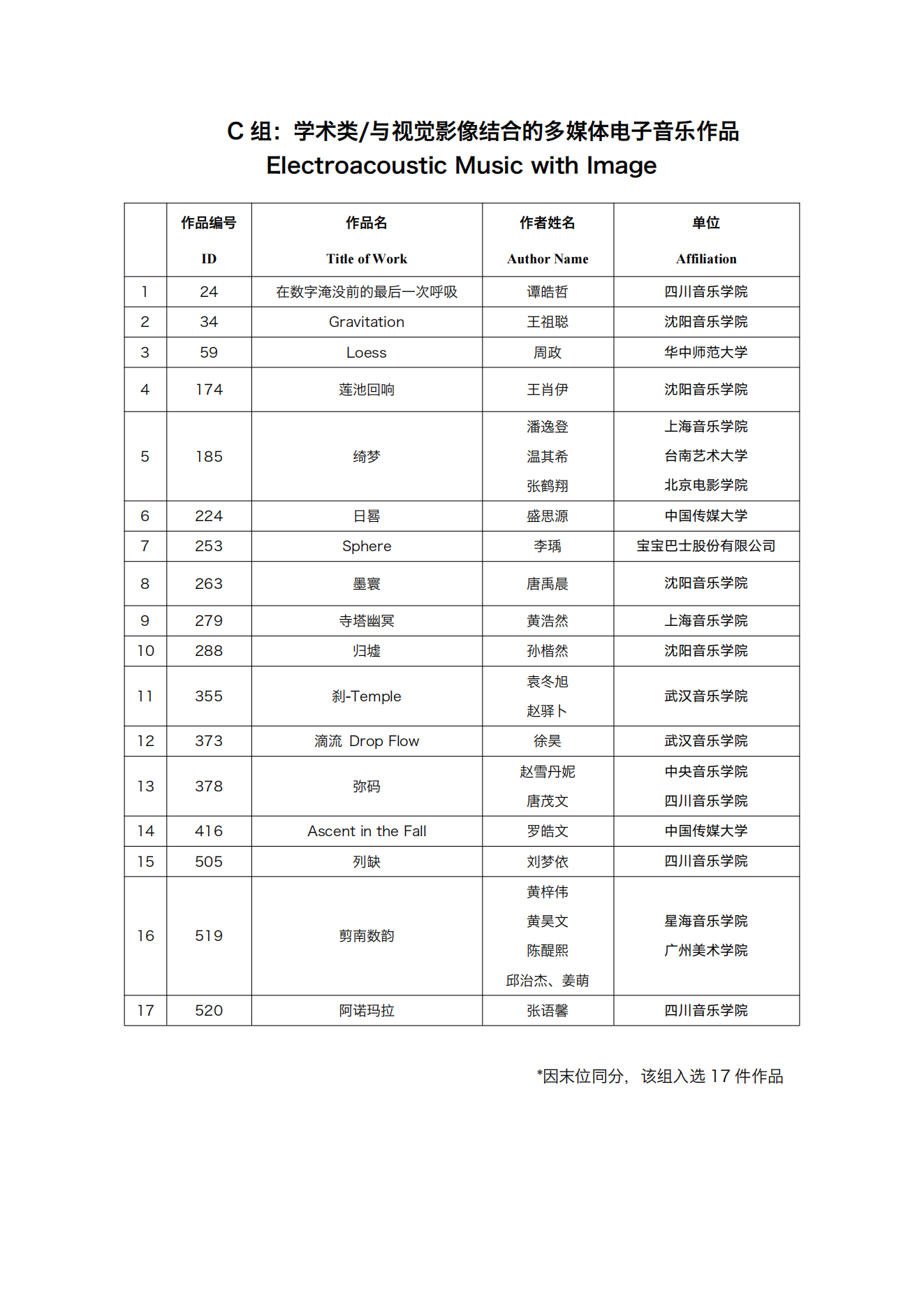 C 组：学术类/与视觉影像结合的多媒体电子音乐作品
Electroacoustic Music with Image

| | 作品编号 ID | 作品名 Title of Work | 作者姓名 Author Name | 单位 Affiliation |
|---|---|---|---|---|
| 1 | 24 | 在数字淹没前的最后一次呼吸 | 谭皓哲 | 四川音乐学院 |
| 2 | 34 | Gravitation | 王祖聪 | 沈阳音乐学院 |
| 3 | 59 | Loess | 周政 | 华中师范大学 |
| 4 | 174 | 莲池回响 | 王肖伊 | 沈阳音乐学院 |
| 5 | 185 | 绮梦 | 潘逸登 温其希 张鹤翔 | 上海音乐学院 台南艺术大学 北京电影学院 |
| 6 | 224 | 日晷 | 盛思源 | 中国传媒大学 |
| 7 | 253 | Sphere | 李瑀 | 宝宝巴士股份有限公司 |
| 8 | 263 | 墨寰 | 唐禹晨 | 沈阳音乐学院 |
| 9 | 279 | 寺塔幽冥 | 黄浩然 | 上海音乐学院 |
| 10 | 288 | 归墟 | 孙楷然 | 沈阳音乐学院 |
| 11 | 355 | 刹-Temple | 袁冬旭 赵驿卜 | 武汉音乐学院 |
| 12 | 373 | 滴流 Drop Flow | 徐昊 | 武汉音乐学院 |
| 13 | 378 | 弥码 | 赵雪丹妮 唐茂文 | 中央音乐学院 四川音乐学院 |
| 14 | 416 | Ascent in the Fall | 罗皓文 | 中国传媒大学 |
| 15 | 505 | 列缺 | 刘梦依 | 四川音乐学院 |
| 16 | 519 | 剪南数韵 | 黄梓伟 黄昊文 陈醍熙 邱治杰、姜萌 | 星海音乐学院 广州美术学院 |
| 17 | 520 | 阿诺玛拉 | 张语馨 | 四川音乐学院 |

*因末位同分，该组入选 17 件作品